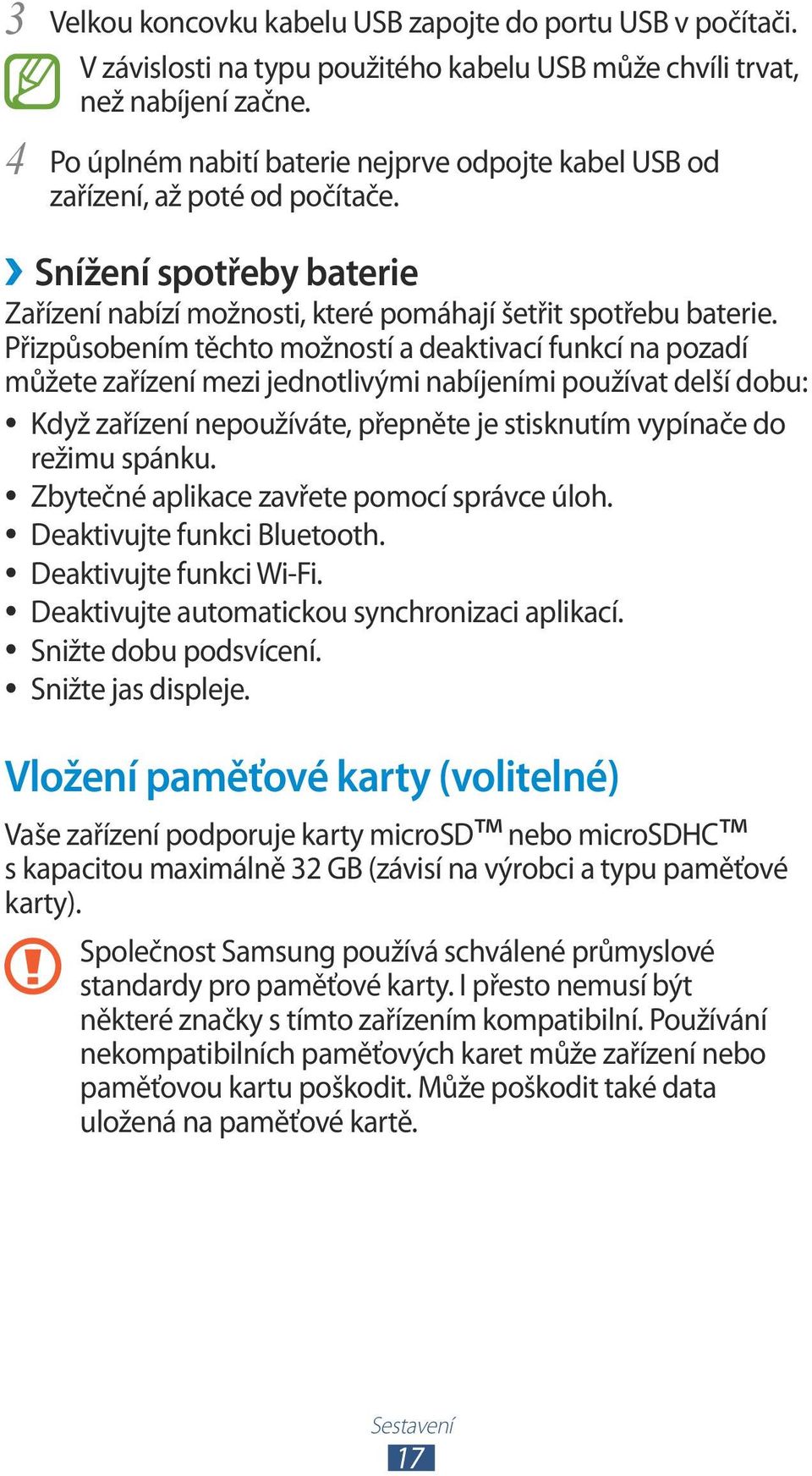 3 Velkou koncovku kabelu USB zapojte do portu USB v počítači.

V závislosti na typu použitého kabelu USB může chvíli trvat, než nabíjení začne.

4 Po úplném nabití baterie nejprve odpojte kabel USB od zařízení, až poté od počítače.

› Snížení spotřeby baterie

Zařízení nabízí možnosti, které pomáhají šetřit spotřebu baterie. Přizpůsobením těchto možností a deaktivací funkcí na pozadí můžete zařízení mezi jednotlivými nabíjeními používat delší dobu:

• Když zařízení nepoužíváte, přepněte je stisknutím vypínače do režimu spánku.
• Zbytečné aplikace zavřete pomocí správce úloh.
• Deaktivujte funkci Bluetooth.
• Deaktivujte funkci Wi-Fi.
• Deaktivujte automatickou synchronizaci aplikací.
• Snižte dobu podsvícení.
• Snižte jas displeje.

Vložení paměťové karty (volitelné)

Vaše zařízení podporuje karty microSD™ nebo microSDHC™ s kapacitou maximálně 32 GB (závisí na výrobci a typu paměťové karty).

Společnost Samsung používá schválené průmyslové standardy pro paměťové karty. I přesto nemusí být některé značky s tímto zařízením kompatibilní. Používání nekompatibilních paměťových karet může zařízení nebo paměťovou kartu poškodit. Může poškodit také data uložená na paměťové kartě.

Sestavení

17